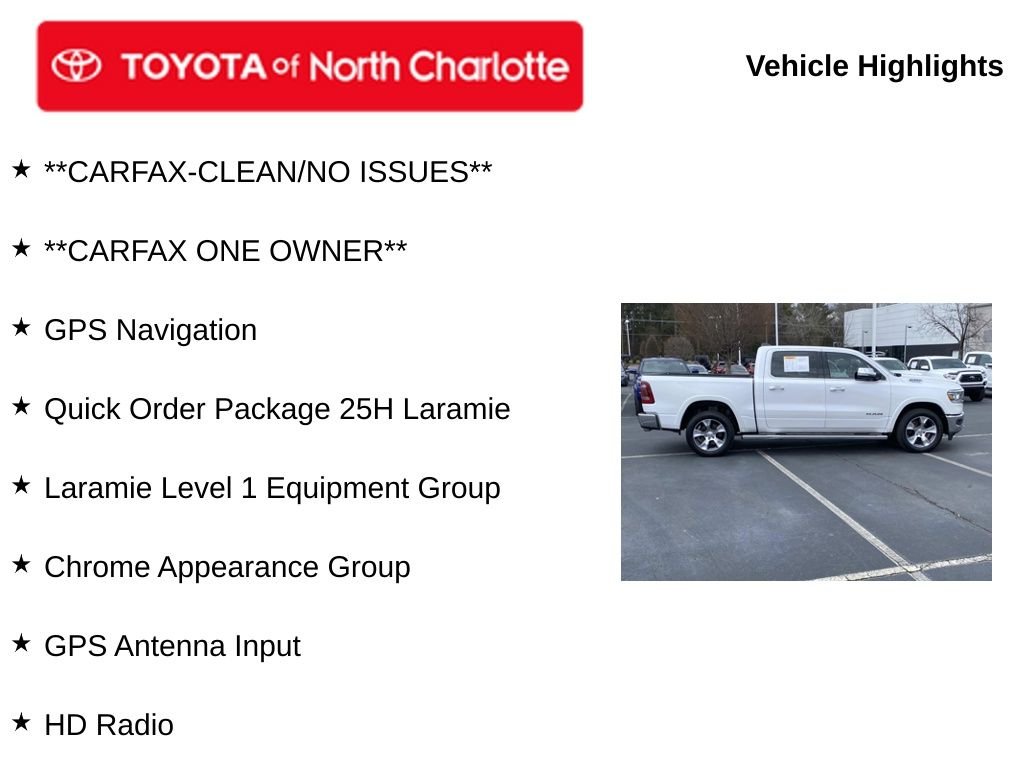 TOYOTA of North Charlotte

Vehicle Highlights

★ **CARFAX-CLEAN/NO ISSUES**

★ **CARFAX ONE OWNER**

★ GPS Navigation

★ Quick Order Package 25H Laramie

★ Laramie Level 1 Equipment Group

★ Chrome Appearance Group

★ GPS Antenna Input

★ HD Radio